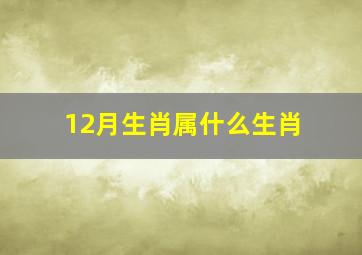 12月生肖属什么生肖